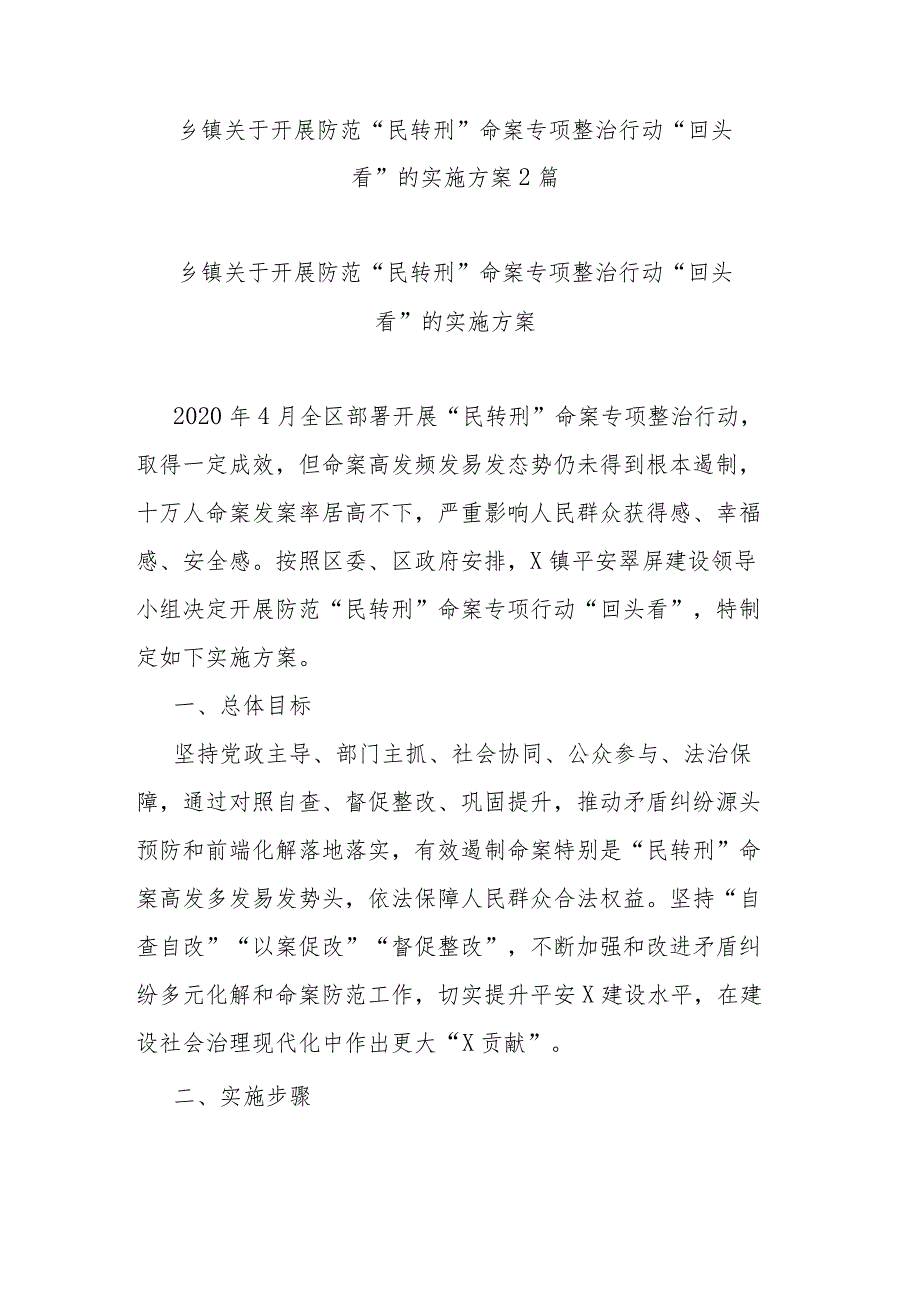 乡镇关于开展防范“民转刑”命案专项整治行动“回头看”的实施方案2篇

乡镇关于开展防范“民转刑”命案专项整治行动“回头看”的实施方案

2020年4月全区部署开展“民转刑”命案专项整治行动，取得一定成效，但命案高发频发易发态势仍未得到根本遏制，十万人命案发案率居高不下，严重影响人民群众获得感、幸福感、安全感。按照区委、区政府安排，X镇平安翠屏建设领导小组决定开展防范“民转刑”命案专项行动“回头看”，特制定如下实施方案。

一、总体目标

坚持党政主导、部门主抓、社会协同、公众参与、法治保障，通过对照自查、督促整改、巩固提升，推动矛盾纠纷源头预防和前端化解落地落实，有效遏制命案特别是“民转刑”命案高发多发易发势头，依法保障人民群众合法权益。坚持“自查自改”“以案促改”“督促整改”，不断加强和改进矛盾纠纷多元化解和命案防范工作，切实提升平安X建设水平，在建设社会治理现代化中作出更大“X贡献”。

二、实施步骤